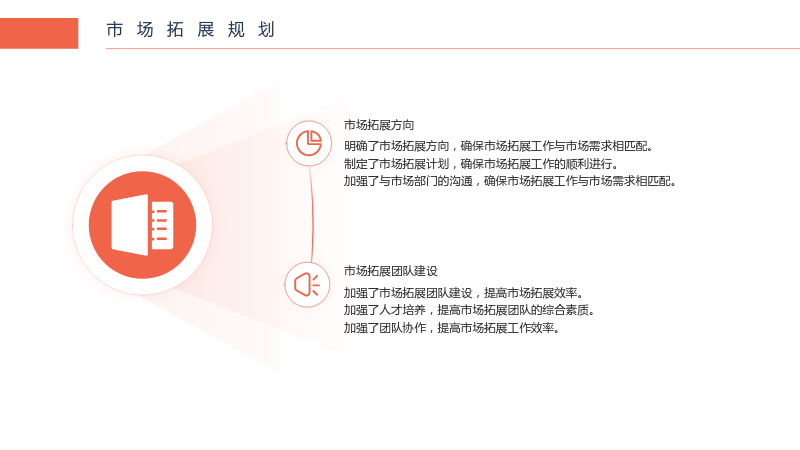 市场拓展规划

市场拓展方向

明确了市场拓展方向，确保市场拓展工作与市场需求相匹配。
制定了市场拓展计划，确保市场拓展工作的顺利进行。
加强了与市场部门的沟通，确保市场拓展工作与市场需求相匹配。

市场拓展团队建设

加强了市场拓展团队建设，提高市场拓展效率。
加强了人才培养，提高市场拓展团队的综合素质。
加强了团队协作，提高市场拓展工作效率。